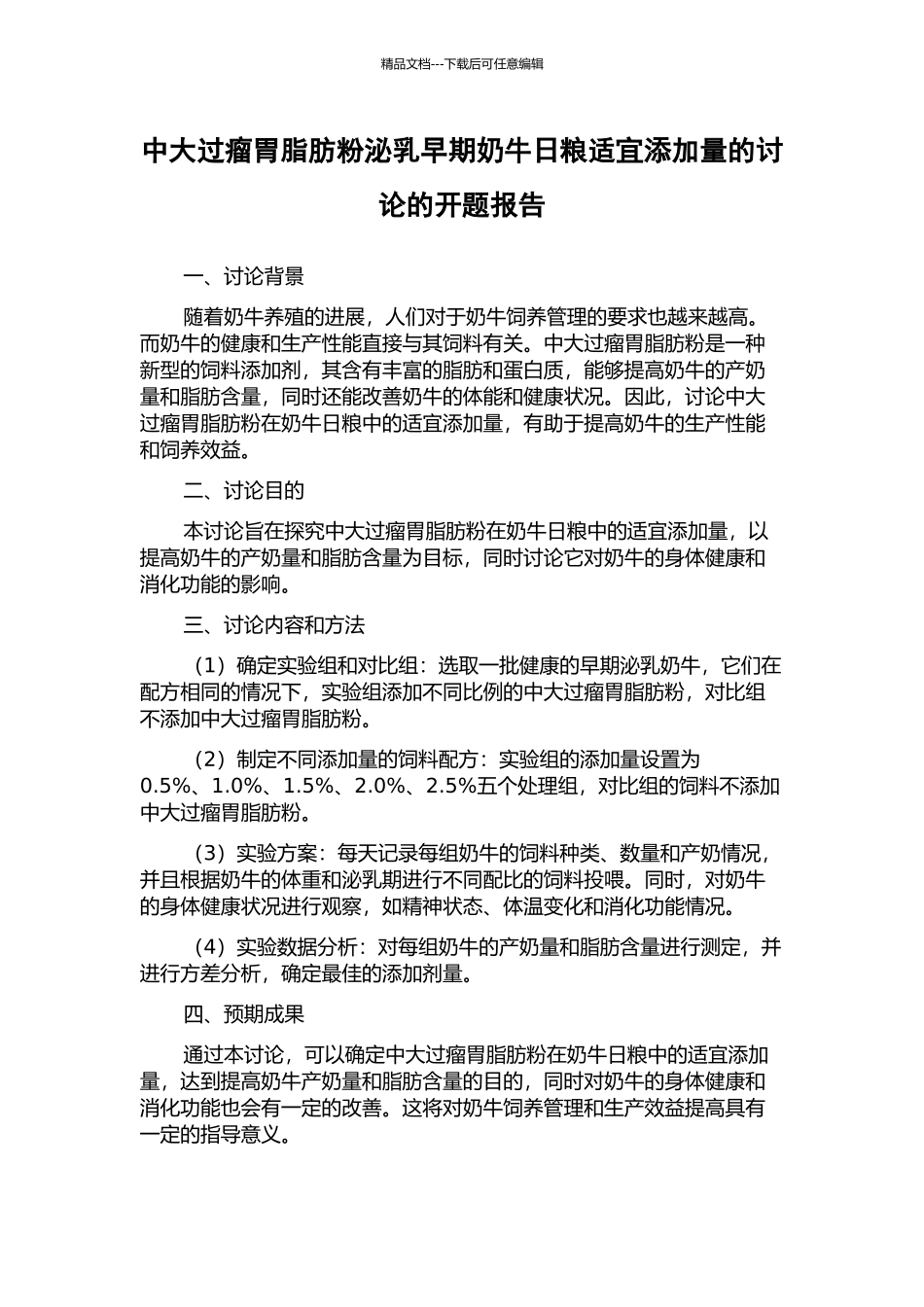 精品文档---下载后可任意编辑

中大过瘤胃脂肪粉泌乳早期奶牛日粮适宜添加量的讨论的开题报告

一、讨论背景

随着奶牛养殖的进展，人们对于奶牛饲养管理的要求也越来越高。而奶牛的健康和生产性能直接与其饲料有关。中大过瘤胃脂肪粉是一种新型的饲料添加剂，其含有丰富的脂肪和蛋白质，能够提高奶牛的产奶量和脂肪含量，同时还能改善奶牛的体能和健康状况。因此，讨论中大过瘤胃脂肪粉在奶牛日粮中的适宜添加量，有助于提高奶牛的生产性能和饲养效益。

二、讨论目的

本讨论旨在探究中大过瘤胃脂肪粉在奶牛日粮中的适宜添加量，以提高奶牛的产奶量和脂肪含量为目标，同时讨论它对奶牛的身体健康和消化功能的影响。

三、讨论内容和方法

（1）确定实验组和对比组：选取一批健康的早期泌乳奶牛，它们在配方相同的情况下，实验组添加不同比例的中大过瘤胃脂肪粉，对比组不添加中大过瘤胃脂肪粉。

（2）制定不同添加量的饲料配方：实验组的添加量设置为0.5%、1.0%、1.5%、2.0%、2.5%五个处理组，对比组的饲料不添加中大过瘤胃脂肪粉。

（3）实验方案：每天记录每组奶牛的饲料种类、数量和产奶情况，并且根据奶牛的体重和泌乳期进行不同配比的饲料投喂。同时，对奶牛的身体健康状况进行观察，如精神状态、体温变化和消化功能情况。

（4）实验数据分析：对每组奶牛的产奶量和脂肪含量进行测定，并进行方差分析，确定最佳的添加剂量。

四、预期成果

通过本讨论，可以确定中大过瘤胃脂肪粉在奶牛日粮中的适宜添加量，达到提高奶牛产奶量和脂肪含量的目的，同时对奶牛的身体健康和消化功能也会有一定的改善。这将对奶牛饲养管理和生产效益提高具有一定的指导意义。